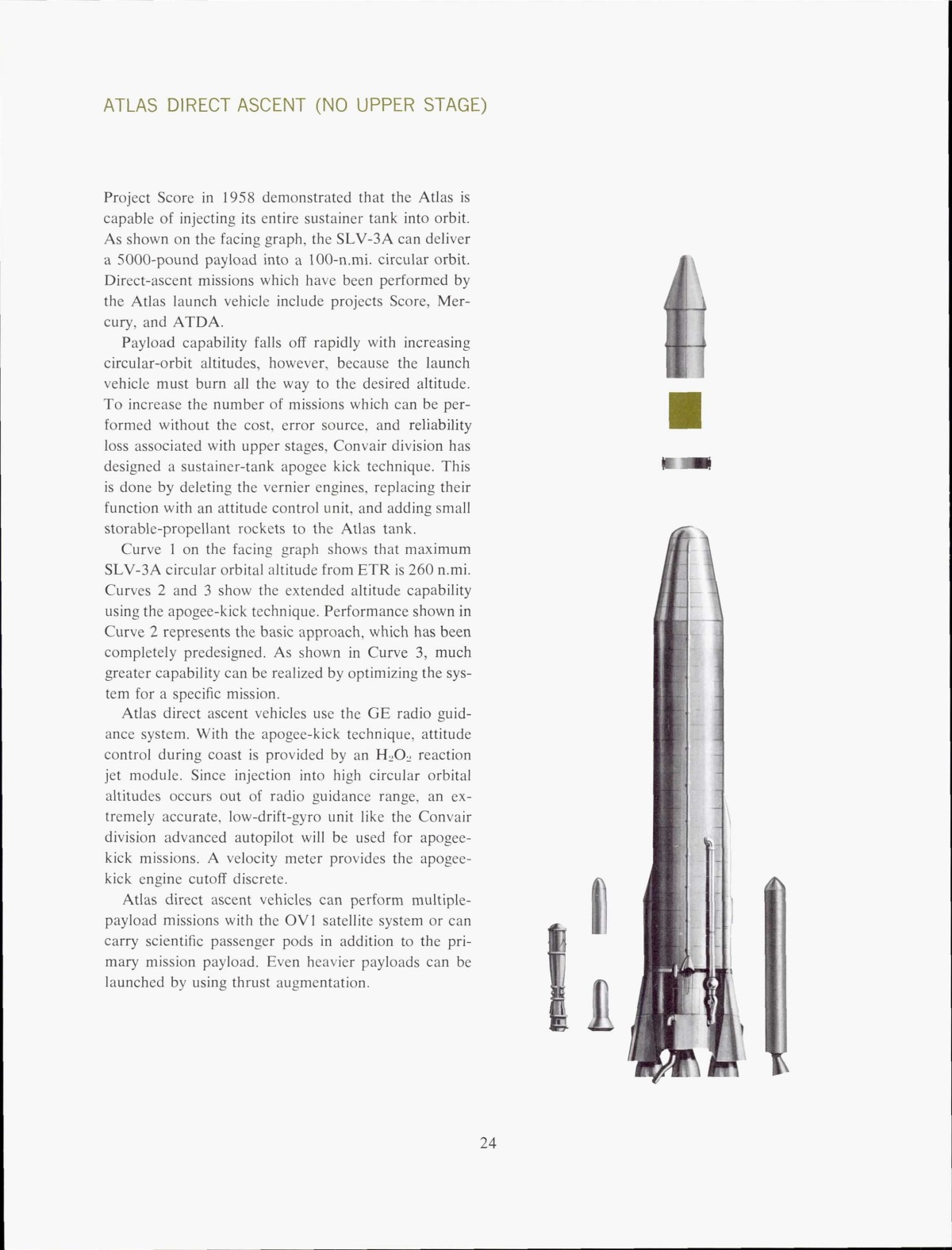 ATLAS DIRECT ASCENT (NO UPPER STAGE)

Project Score in 1958 demonstrated that the Atlas is capable of injecting its entire sustainer tank into orbit. As shown on the facing graph, the SLV-3A can deliver a 5000-pound payload into a 100-n.mi. circular orbit. Direct-ascent missions which have been performed by the Atlas launch vehicle include projects Score, Mercury, and ATDA.

Payload capability falls off rapidly with increasing circular-orbit altitudes, however, because the launch vehicle must burn all the way to the desired altitude. To increase the number of missions which can be performed without the cost, error source, and reliability loss associated with upper stages, Convair division has designed a sustainer-tank apogee kick technique. This is done by deleting the vernier engines, replacing their function with an attitude control unit, and adding small storable-propellant rockets to the Atlas tank.

Curve 1 on the facing graph shows that maximum SLV-3A circular orbital altitude from ETR is 260 n.mi. Curves 2 and 3 show the extended altitude capability using the apogee-kick technique. Performance shown in Curve 2 represents the basic approach, which has been completely predesigned. As shown in Curve 3, much greater capability can be realized by optimizing the system for a specific mission.

Atlas direct ascent vehicles use the GE radio guidance system. With the apogee-kick technique, attitude control during coast is provided by an $H_2O_2$ reaction jet module. Since injection into high circular orbital altitudes occurs out of radio guidance range, an extremely accurate, low-drift-gyro unit like the Convair division advanced autopilot will be used for apogee-kick missions. A velocity meter provides the apogee-kick engine cutoff discrete.

Atlas direct ascent vehicles can perform multiple-payload missions with the OV1 satellite system or can carry scientific passenger pods in addition to the primary mission payload. Even heavier payloads can be launched by using thrust augmentation.

24